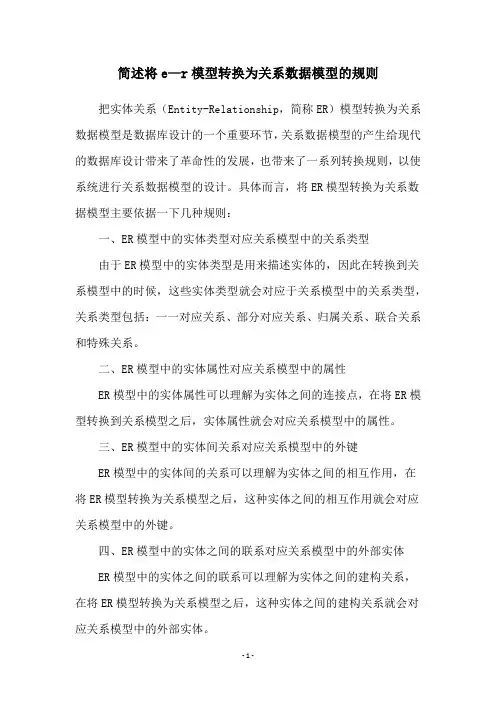 简述将 e—r 模型转换为关系数据模型的规则

把实体关系（Entity-Relationship，简称 ER）模型转换为关系数据模型是数据库设计的一个重要环节，关系数据模型的产生给现代的数据库设计带来了革命性的发展，也带来了一系列转换规则，以使系统进行关系数据模型的设计。具体而言，将 ER 模型转换为关系数据模型主要依据一下几种规则：

一、ER 模型中的实体类型对应关系模型中的关系类型

由于 ER 模型中的实体类型是用来描述实体的，因此在转换到关系模型中的时候，这些实体类型就会对应于关系模型中的关系类型，关系类型包括：一一对应关系、部分对应关系、归属关系、联合关系和特殊关系。

二、ER 模型中的实体属性对应关系模型中的属性

ER 模型中的实体属性可以理解为实体之间的连接点，在将 ER 模型转换到关系模型之后，实体属性就会对应关系模型中的属性。

三、ER 模型中的实体间关系对应关系模型中的外键

ER 模型中的实体间的关系可以理解为实体之间的相互作用，在将 ER 模型转换为关系模型之后，这种实体之间的相互作用就会对应关系模型中的外键。

四、ER 模型中的实体之间的联系对应关系模型中的外部实体

ER 模型中的实体之间的联系可以理解为实体之间的建构关系，在将 ER 模型转换为关系模型之后，这种实体之间的建构关系就会对应关系模型中的外部实体。

-1-